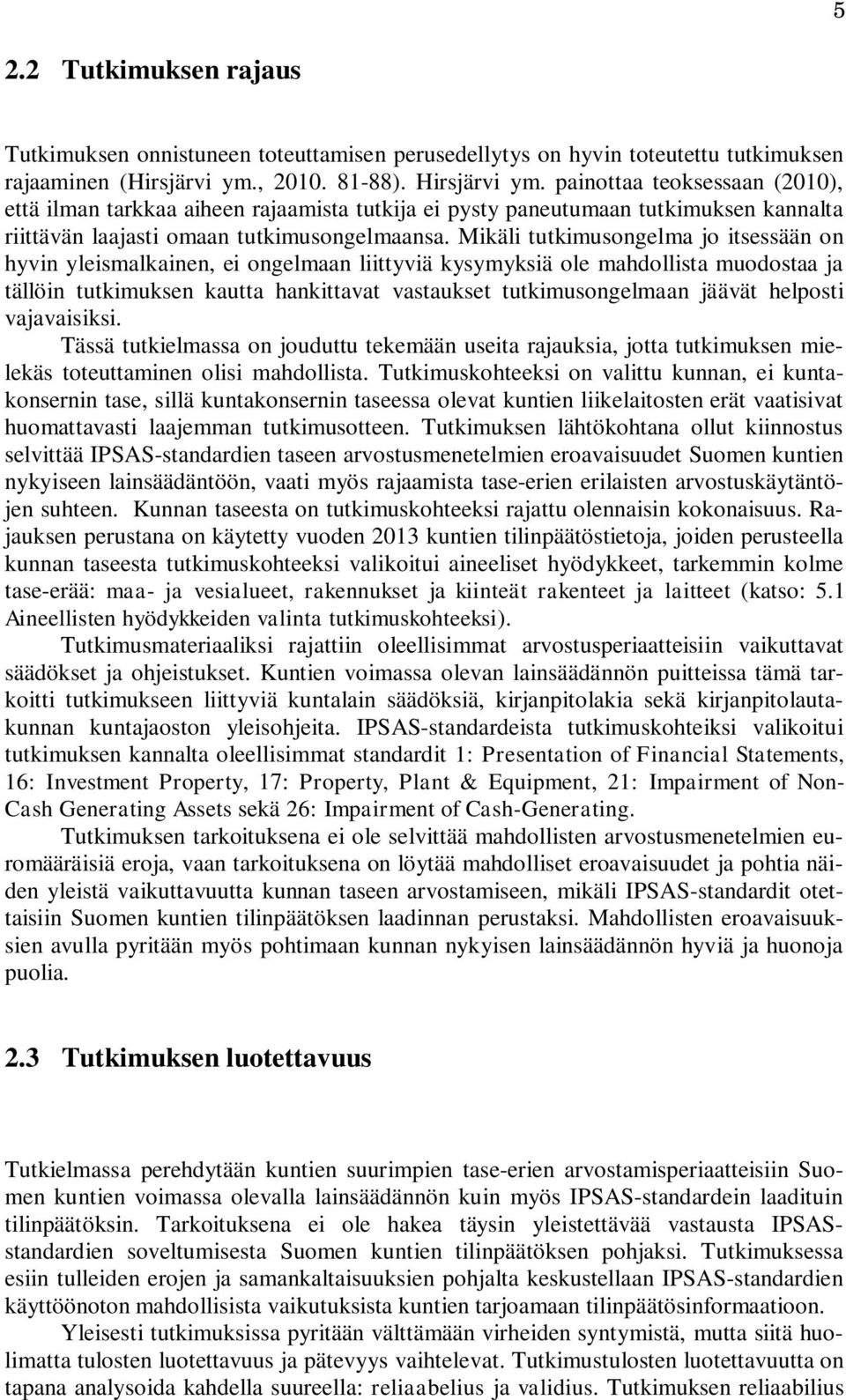 5

2.2 Tutkimuksen rajaus

Tutkimuksen onnistuneen toteuttamisen perusedellytys on hyvin toteutettu tutkimuksen rajaaminen (Hirsjärvi ym., 2010. 81-88). Hirsjärvi ym. painottaa teoksessaan (2010), että ilman tarkkaa aiheen rajaamista tutkija ei pysty paneutumaan tutkimuksen kannalta riittävän laajasti omaan tutkimusongelmaansa. Mikäli tutkimusongelma jo itsessään on hyvin yleismalkainen, ei ongelmaan liittyviä kysymyksiä ole mahdollista muodostaa ja tällöin tutkimuksen kautta hankittavat vastaukset tutkimusongelmaan jäävät helposti vajavaisiksi.

Tässä tutkielmassa on jouduttu tekemään useita rajauksia, jotta tutkimuksen mielekäs toteuttaminen olisi mahdollista. Tutkimuskohteeksi on valittu kunnan, ei kuntakonsernin tase, sillä kuntakonsernin taseessa olevat kuntien liikelaitosten erät vaatisivat huomattavasti laajemman tutkimusotteen. Tutkimuksen lähtökohtana ollut kiinnostus selvittää IPSAS-standardien taseen arvostusmenetelmien eroavaisuudet Suomen kuntien nykyiseen lainsäädäntöön, vaati myös rajaamista tase-erien erilaisten arvostuskäytäntöjen suhteen. Kunnan taseesta on tutkimuskohteeksi rajattu olennaisin kokonaisuus. Rajauksen perustana on käytetty vuoden 2013 kuntien tilinpäätöstietoja, joiden perusteella kunnan taseesta tutkimuskohteeksi valikoitui aineeliset hyödykkeet, tarkemmin kolme tase-erää: maa- ja vesialueet, rakennukset ja kiinteät rakenteet ja laitteet (katso: 5.1 Aineellisten hyödykkeiden valinta tutkimuskohteeksi).

Tutkimusmateriaaliksi rajattiin oleellisimmat arvostusperiaatteisiin vaikuttavat säädökset ja ohjeistukset. Kuntien voimassa olevan lainsäädännön puitteissa tämä tarkoitti tutkimukseen liittyviä kuntalain säädöksiä, kirjanpitolakia sekä kirjanpitolautakunnan kuntajaoston yleisohjeita. IPSAS-standardeista tutkimuskohteiksi valikoitui tutkimuksen kannalta oleellisimmat standardit 1: Presentation of Financial Statements, 16: Investment Property, 17: Property, Plant & Equipment, 21: Impairment of Non-Cash Generating Assets sekä 26: Impairment of Cash-Generating.

Tutkimuksen tarkoituksena ei ole selvittää mahdollisten arvostusmenetelmien euromääräisiä eroja, vaan tarkoituksena on löytää mahdolliset eroavaisuudet ja pohtia näiden yleistä vaikuttavuutta kunnan taseen arvostamiseen, mikäli IPSAS-standardit otettaisiin Suomen kuntien tilinpäätöksen laadinnan perustaksi. Mahdollisten eroavaisuuksien avulla pyritään myös pohtimaan kunnan nykyisen lainsäädännön hyviä ja huonoja puolia.

2.3 Tutkimuksen luotettavuus

Tutkielmassa perehdytään kuntien suurimpien tase-erien arvostamisperiaatteisiin Suomen kuntien voimassa olevalla lainsäädännön kuin myös IPSAS-standardein laadituin tilinpäätöksin. Tarkoituksena ei ole hakea täysin yleistettävää vastausta IPSAS-standardien soveltumisesta Suomen kuntien tilinpäätöksen pohjaksi. Tutkimuksessa esiin tulleiden erojen ja samankaltaisuuksien pohjalta keskustellaan IPSAS-standardien käyttöönoton mahdollisista vaikutuksista kuntien tarjoamaan tilinpäätösinformaatioon.

Yleisesti tutkimuksissa pyritään välttämään virheiden syntymistä, mutta siitä huolimatta tulosten luotettavuus ja pätevyys vaihtelevat. Tutkimustulosten luotettavuutta on tapana analysoida kahdella suureella: reliaabelius ja validius. Tutkimuksen reliaabilius